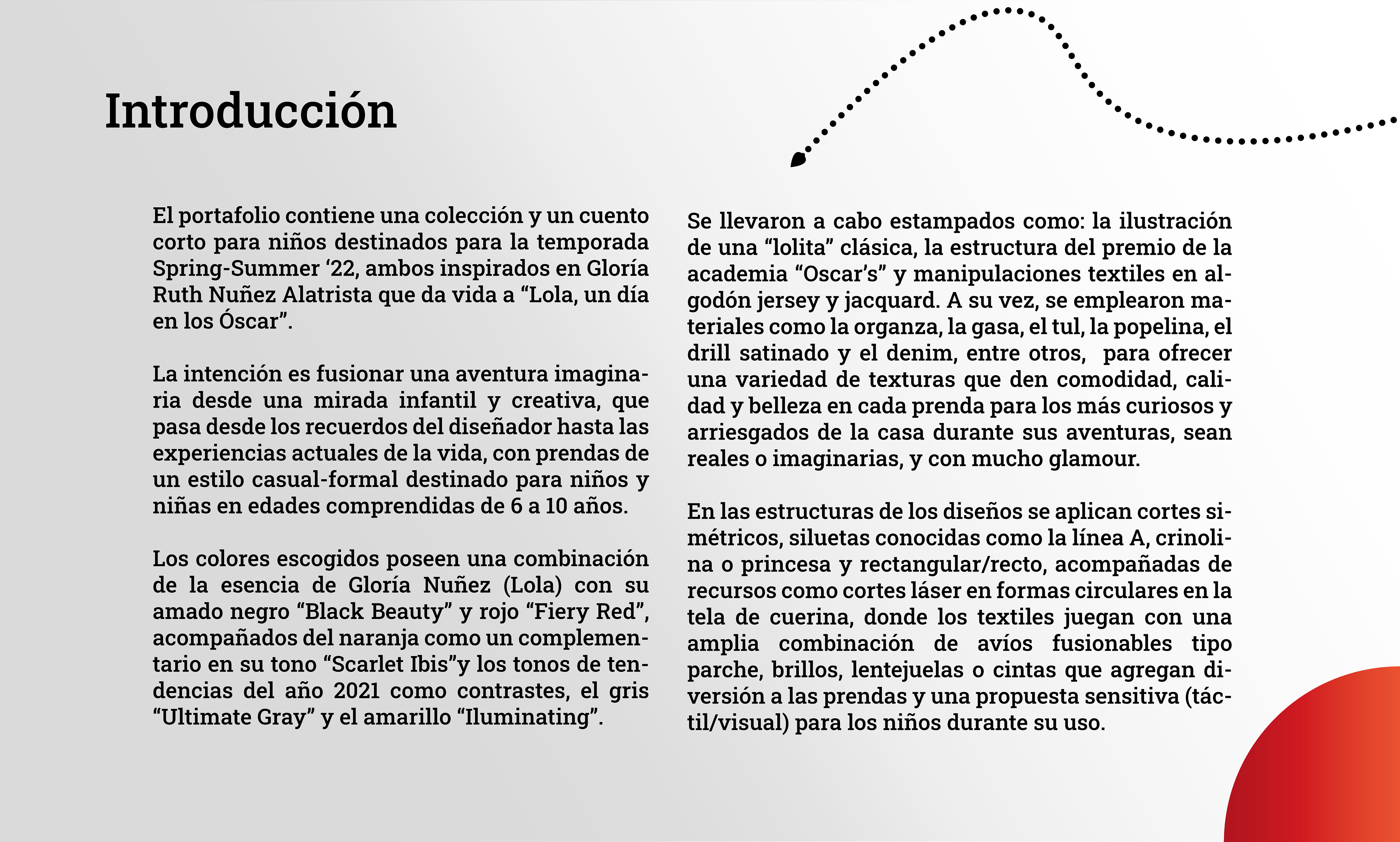 Introducción

El portafolio contiene una colección y un cuento corto para niños destinados para la temporada Spring-Summer ‘22, ambos inspirados en Gloría Ruth Nuñez Alatrista que da vida a “Lola, un día en los Óscar”.

La intención es fusionar una aventura imaginaria desde una mirada infantil y creativa, que pasa desde los recuerdos del diseñador hasta las experiencias actuales de la vida, con prendas de un estilo casual-formal destinado para niños y niñas en edades comprendidas de 6 a 10 años.

Los colores escogidos poseen una combinación de la esencia de Gloría Nuñez (Lola) con su amado negro “Black Beauty” y rojo “Fiery Red”, acompañados del naranja como un complementario en su tono “Scarlet Ibis”y los tonos de tendencias del año 2021 como contrastes, el gris “Ultimate Gray” y el amarillo “Iluminating”.

Se llevaron a cabo estampados como: la ilustración de una “lolita” clásica, la estructura del premio de la academia “Oscar’s” y manipulaciones textiles en algodón jersey y jacquard. A su vez, se emplearon materiales como la organza, la gasa, el tul, la popelina, el drill satinado y el denim, entre otros, para ofrecer una variedad de texturas que den comodidad, calidad y belleza en cada prenda para los más curiosos y arriesgados de la casa durante sus aventuras, sean reales o imaginarias, y con mucho glamour.

En las estructuras de los diseños se aplican cortes simétricos, siluetas conocidas como la línea A, crinolina o princesa y rectangular/recto, acompañadas de recursos como cortes láser en formas circulares en la tela de cuerina, donde los textiles juegan con una amplia combinación de avíos fusionables tipo parche, brillos, lentejuelas o cintas que agregan diversión a las prendas y una propuesta sensitiva (táctil/visual) para los niños durante su uso.